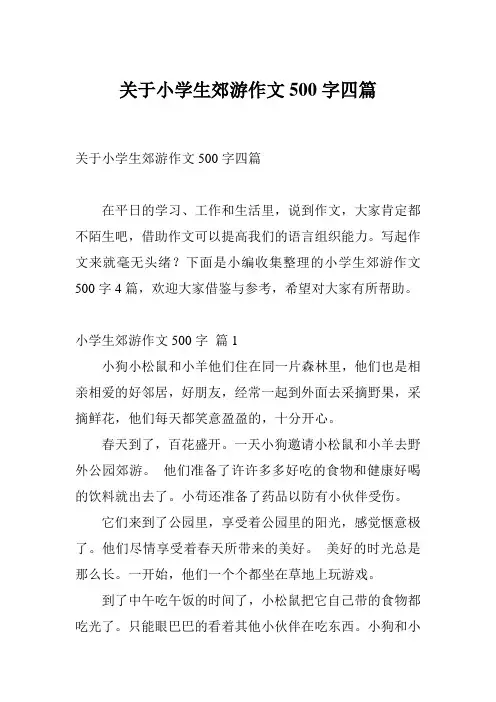 关于小学生郊游作文 500 字四篇

关于小学生郊游作文 500 字四篇

在平日的学习、工作和生活里，说到作文，大家肯定都不陌生吧，借助作文可以提高我们的语言组织能力。写起作文来就毫无头绪？下面是小编收集整理的小学生郊游作文 500 字 4 篇，欢迎大家借鉴与参考，希望对大家有所帮助。

小学生郊游作文 500 字 篇 1

小狗小松鼠和小羊他们住在同一片森林里，他们也是相亲相爱的好邻居，好朋友，经常一起到外面去采摘野果，采摘鲜花，他们每天都笑意盈盈的，十分开心。

春天到了，百花盛开。一天小狗邀请小松鼠和小羊去野外公园郊游。 他们准备了许许多多好吃的食物和健康好喝的饮料就出去了。小苟还准备了药品以防有小伙伴受伤。

它们来到了公园里，享受着公园里的阳光，感觉惬意极了。他们尽情享受着春天所带来的美好。 美好的时光总是那么长。一开始，他们一个个都坐在草地上玩游戏。

到了中午吃午饭的时间了，小松鼠把它自己带的食物都吃光了。只能眼巴巴的看着其他小伙伴在吃东西。小狗和小